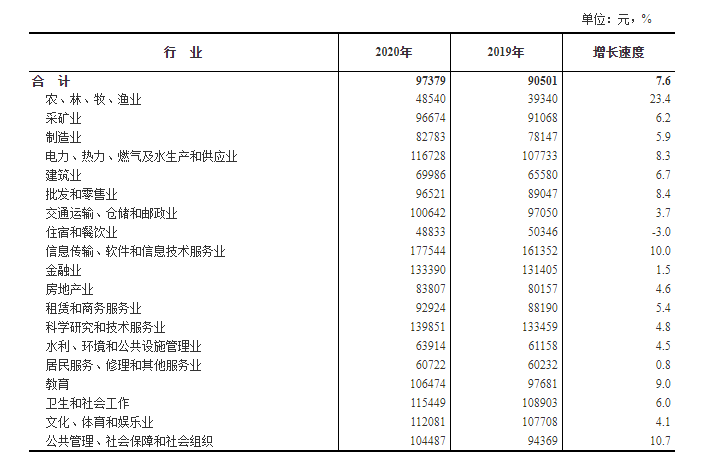 单位：元，%

| 行　业 | 2020年 | 2019年 | 增长速度 |
|---|---|---|---|
| 合　计 | 97379 | 90501 | 7.6 |
| 农、林、牧、渔业 | 48540 | 39340 | 23.4 |
| 采矿业 | 96674 | 91068 | 6.2 |
| 制造业 | 82783 | 78147 | 5.9 |
| 电力、热力、燃气及水生产和供应业 | 116728 | 107733 | 8.3 |
| 建筑业 | 69986 | 65580 | 6.7 |
| 批发和零售业 | 96521 | 89047 | 8.4 |
| 交通运输、仓储和邮政业 | 100642 | 97050 | 3.7 |
| 住宿和餐饮业 | 48833 | 50346 | -3.0 |
| 信息传输、软件和信息技术服务业 | 177544 | 161352 | 10.0 |
| 金融业 | 133390 | 131405 | 1.5 |
| 房地产业 | 83807 | 80157 | 4.6 |
| 租赁和商务服务业 | 92924 | 88190 | 5.4 |
| 科学研究和技术服务业 | 139851 | 133459 | 4.8 |
| 水利、环境和公共设施管理业 | 63914 | 61158 | 4.5 |
| 居民服务、修理和其他服务业 | 60722 | 60232 | 0.8 |
| 教育 | 106474 | 97681 | 9.0 |
| 卫生和社会工作 | 115449 | 108903 | 6.0 |
| 文化、体育和娱乐业 | 112081 | 107708 | 4.1 |
| 公共管理、社会保障和社会组织 | 104487 | 94369 | 10.7 |